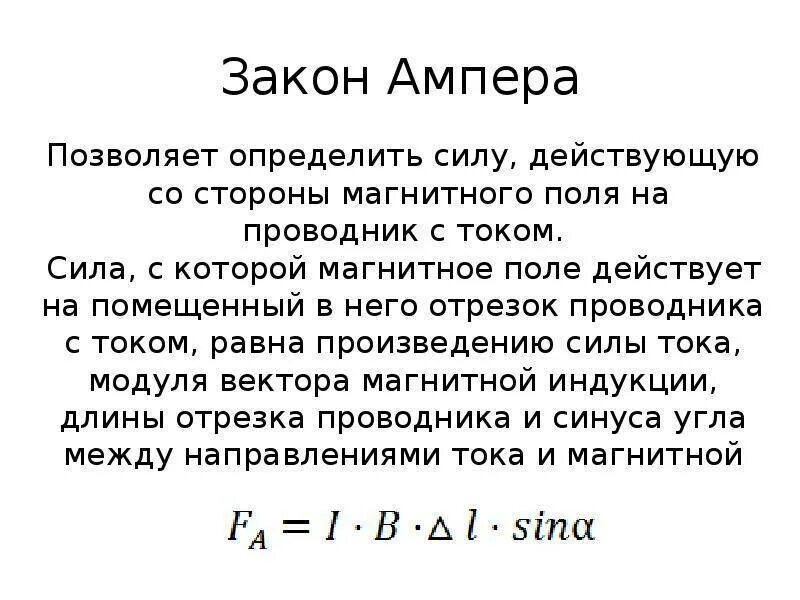 Закон Ампера

Позволяет определить силу, действующую со стороны магнитного поля на проводник с током.
Сила, с которой магнитное поле действует на помещенный в него отрезок проводника с током, равна произведению силы тока, модуля вектора магнитной индукции, длины отрезка проводника и синуса угла между направлениями тока и магнитной

$F_A = I \cdot B \cdot \Delta l \cdot sin\alpha$